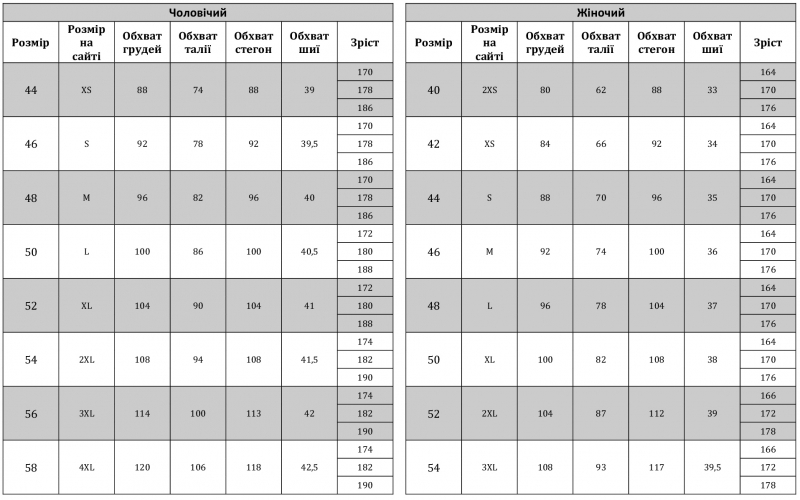 Чоловічий

| Розмір | Розмір на сайті | Обхват грудей | Обхват талії | Обхват стегон | Обхват шиї | Зріст |
|---|---|---|---|---|---|---|
| 44 | XS | 88 | 74 | 88 | 39 | 170 |
| | | | | | | 178 |
| | | | | | | 186 |
| 46 | S | 92 | 78 | 92 | 39,5 | 170 |
| | | | | | | 178 |
| | | | | | | 186 |
| 48 | M | 96 | 82 | 96 | 40 | 170 |
| | | | | | | 178 |
| | | | | | | 186 |
| 50 | L | 100 | 86 | 100 | 40,5 | 172 |
| | | | | | | 180 |
| | | | | | | 188 |
| 52 | XL | 104 | 90 | 104 | 41 | 172 |
| | | | | | | 180 |
| | | | | | | 188 |
| 54 | 2XL | 108 | 94 | 108 | 41,5 | 174 |
| | | | | | | 182 |
| | | | | | | 190 |
| 56 | 3XL | 114 | 100 | 113 | 42 | 174 |
| | | | | | | 182 |
| | | | | | | 190 |
| 58 | 4XL | 120 | 106 | 118 | 42,5 | 174 |
| | | | | | | 182 |
| | | | | | | 190 |

Жіночий

| Розмір | Розмір на сайті | Обхват грудей | Обхват талії | Обхват стегон | Обхват шиї | Зріст |
|---|---|---|---|---|---|---|
| 40 | 2XS | 80 | 62 | 88 | 33 | 164 |
| | | | | | | 170 |
| | | | | | | 176 |
| 42 | XS | 84 | 66 | 92 | 34 | 164 |
| | | | | | | 170 |
| | | | | | | 176 |
| 44 | S | 88 | 70 | 96 | 35 | 164 |
| | | | | | | 170 |
| | | | | | | 176 |
| 46 | M | 92 | 74 | 100 | 36 | 164 |
| | | | | | | 170 |
| | | | | | | 176 |
| 48 | L | 96 | 78 | 104 | 37 | 164 |
| | | | | | | 170 |
| | | | | | | 176 |
| 50 | XL | 100 | 82 | 108 | 38 | 164 |
| | | | | | | 170 |
| | | | | | | 176 |
| 52 | 2XL | 104 | 87 | 112 | 39 | 166 |
| | | | | | | 172 |
| | | | | | | 178 |
| 54 | 3XL | 108 | 93 | 117 | 39,5 | 166 |
| | | | | | | 172 |
| | | | | | | 178 |